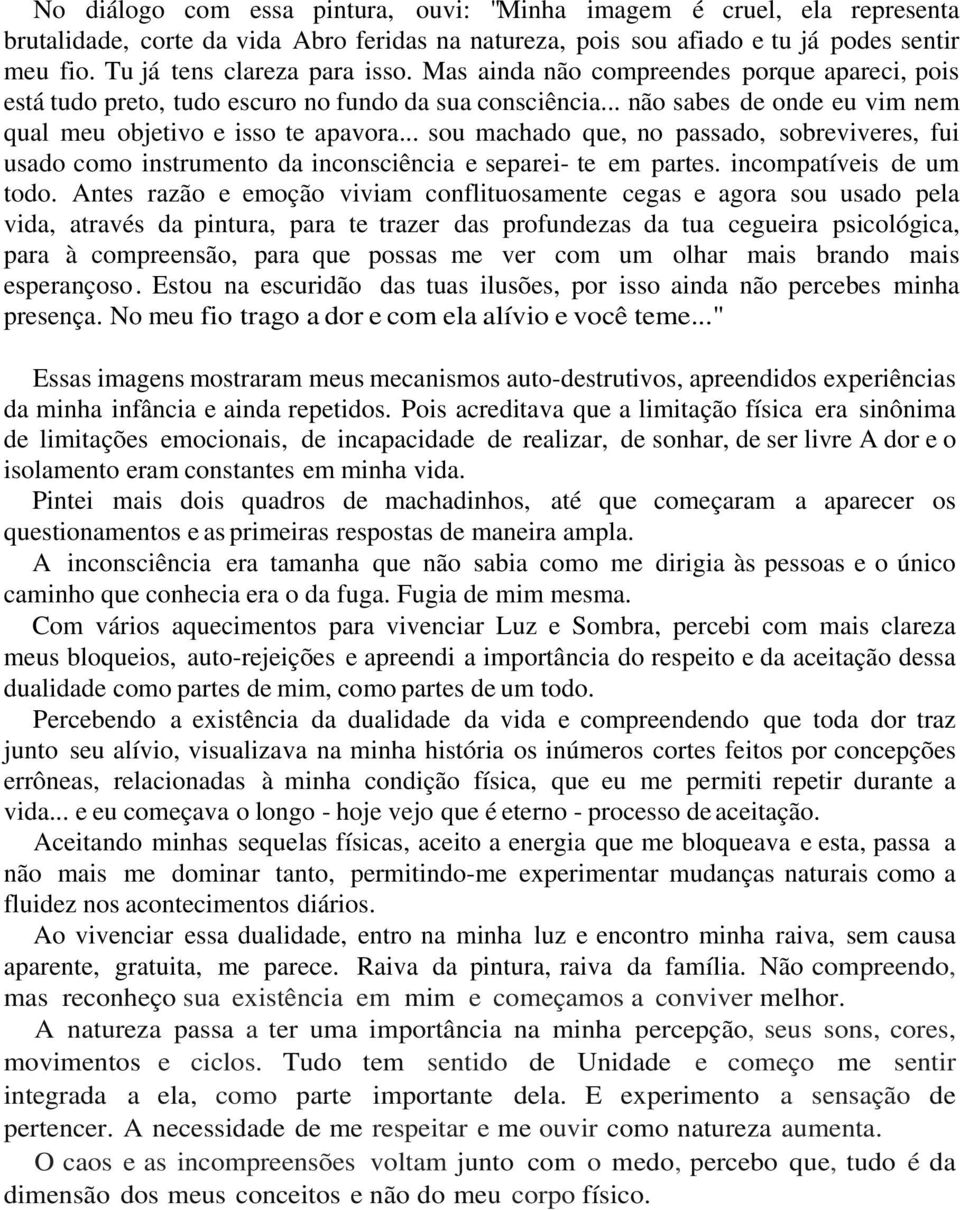 No diálogo com essa pintura, ouvi: "Minha imagem é cruel, ela representa brutalidade, corte da vida Abro feridas na natureza, pois sou afiado e tu já podes sentir meu fio. Tu já tens clareza para isso. Mas ainda não compreendes porque apareci, pois está tudo preto, tudo escuro no fundo da sua consciência... não sabes de onde eu vim nem qual meu objetivo e isso te apavora... sou machado que, no passado, sobreviveres, fui usado como instrumento da inconsciência e separei- te em partes. incompatíveis de um todo. Antes razão e emoção viviam conflituosamente cegas e agora sou usado pela vida, através da pintura, para te trazer das profundezas da tua cegueira psicológica, para à compreensão, para que possas me ver com um olhar mais brando mais esperançoso. Estou na escuridão das tuas ilusões, por isso ainda não percebes minha presença. No meu fio trago a dor e com ela alívio e você teme..."

Essas imagens mostraram meus mecanismos auto-destrutivos, apreendidos experiências da minha infância e ainda repetidos. Pois acreditava que a limitação física era sinônima de limitações emocionais, de incapacidade de realizar, de sonhar, de ser livre A dor e o isolamento eram constantes em minha vida.

Pintei mais dois quadros de machadinhos, até que começaram a aparecer os questionamentos e as primeiras respostas de maneira ampla.

A inconsciência era tamanha que não sabia como me dirigia às pessoas e o único caminho que conhecia era o da fuga. Fugia de mim mesma.

Com vários aquecimentos para vivenciar Luz e Sombra, percebi com mais clareza meus bloqueios, auto-rejeições e apreendi a importância do respeito e da aceitação dessa dualidade como partes de mim, como partes de um todo.

Percebendo a existência da dualidade da vida e compreendendo que toda dor traz junto seu alívio, visualizava na minha história os inúmeros cortes feitos por concepções errôneas, relacionadas à minha condição física, que eu me permiti repetir durante a vida... e eu começava o longo - hoje vejo que é eterno - processo de aceitação.

Aceitando minhas sequelas físicas, aceito a energia que me bloqueava e esta, passa a não mais me dominar tanto, permitindo-me experimentar mudanças naturais como a fluidez nos acontecimentos diários.

Ao vivenciar essa dualidade, entro na minha luz e encontro minha raiva, sem causa aparente, gratuita, me parece. Raiva da pintura, raiva da família. Não compreendo, mas reconheço sua existência em mim e começamos a conviver melhor.

A natureza passa a ter uma importância na minha percepção, seus sons, cores, movimentos e ciclos. Tudo tem sentido de Unidade e começo me sentir integrada a ela, como parte importante dela. E experimento a sensação de pertencer. A necessidade de me respeitar e me ouvir como natureza aumenta.

O caos e as incompreensões voltam junto com o medo, percebo que, tudo é da dimensão dos meus conceitos e não do meu corpo físico.